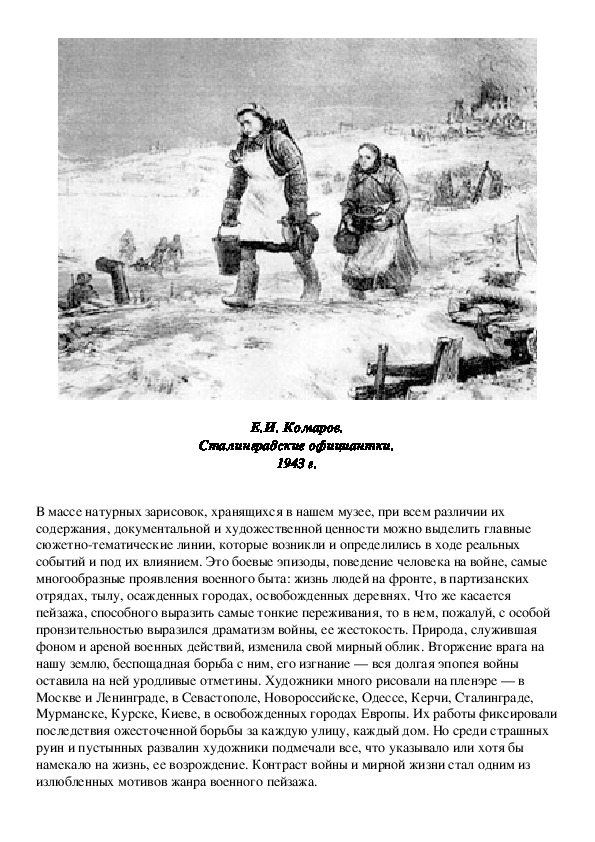 Е.И. Комаров.
Сталинградские официантки.
1943 г.

В массе натурных зарисовок, хранящихся в нашем музее, при всем различии их содержания, документальной и художественной ценности можно выделить главные сюжетно-тематические линии, которые возникли и определились в ходе реальных событий и под их влиянием. Это боевые эпизоды, поведение человека на войне, самые многообразные проявления военного быта: жизнь людей на фронте, в партизанских отрядах, тылу, осажденных городах, освобожденных деревнях. Что же касается пейзажа, способного выразить самые тонкие переживания, то в нем, пожалуй, с особой пронзительностью выразился драматизм войны, ее жестокость. Природа, служившая фоном и ареной военных действий, изменила свой мирный облик. Вторжение врага на нашу землю, беспощадная борьба с ним, его изгнание — вся долгая эпопея войны оставила на ней уродливые отметины. Художники много рисовали на пленэре — в Москве и Ленинграде, в Севастополе, Новороссийске, Одессе, Керчи, Сталинграде, Мурманске, Курске, Киеве, в освобожденных городах Европы. Их работы фиксировали последствия ожесточенной борьбы за каждую улицу, каждый дом. Но среди страшных руин и пустынных развалин художники подмечали все, что указывало или хотя бы намекало на жизнь, ее возрождение. Контраст войны и мирной жизни стал одним из излюбленных мотивов жанра военного пейзажа.